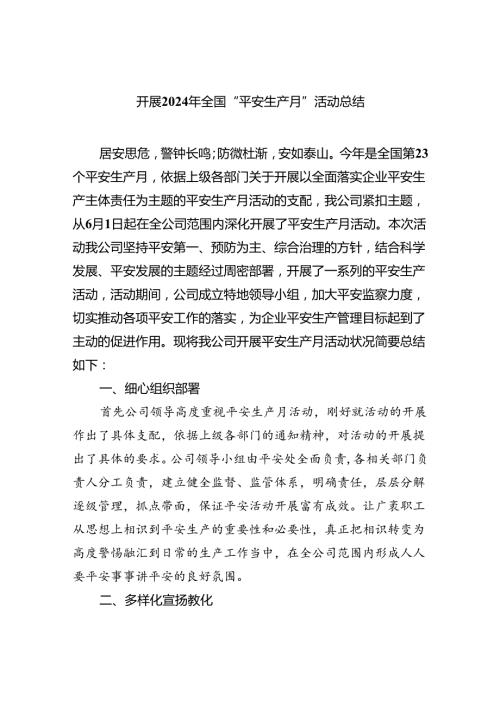 开展2024年全国“平安生产月”活动总结

居安思危，警钟长鸣；防微杜渐，安如泰山。今年是全国第23个平安生产月，依据上级各部门关于开展以全面落实企业平安生产主体责任为主题的平安生产月活动的支配，我公司紧扣主题，从6月1日起在全公司范围内深化开展了平安生产月活动。本次活动我公司坚持平安第一、预防为主、综合治理的方针，结合科学发展、平安发展的主题经过周密部署，开展了一系列的平安生产活动，活动期间，公司成立特地领导小组，加大平安监察力度，切实推动各项平安工作的落实，为企业平安生产管理目标起到了主动的促进作用。现将我公司开展平安生产月活动状况简要总结如下：

一、细心组织部署

首先公司领导高度重视平安生产月活动，刚好就活动的开展作出了具体支配，依据上级各部门的通知精神，对活动的开展提出了具体的要求。公司领导小组由平安处全面负责，各相关部门负责人分工负责，建立健全监督、监管体系，明确责任，层层分解逐级管理，抓点带面，保证平安活动开展富有成效。让广袤职工从思想上相识到平安生产的重要性和必要性，真正把相识转变为高度警惕融汇到日常的生产工作当中，在全公司范围内形成人人要平安事事讲平安的良好氛围。

二、多样化宣扬教化